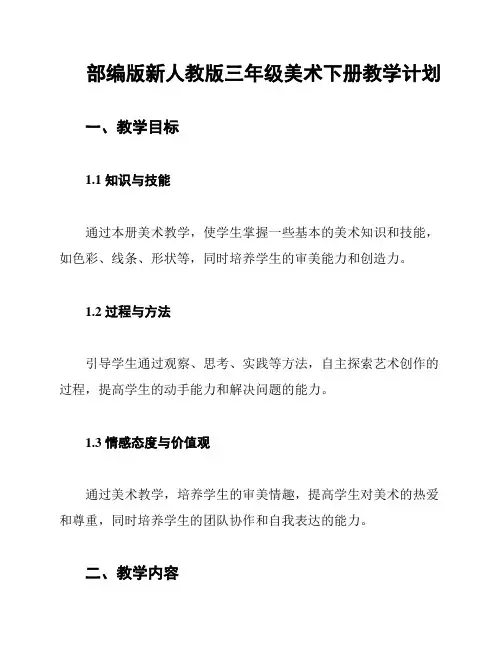 部编版新人教版三年级美术下册教学计划

一、教学目标

1.1 知识与技能

通过本册美术教学，使学生掌握一些基本的美术知识和技能，如色彩、线条、形状等，同时培养学生的审美能力和创造力。

1.2 过程与方法

引导学生通过观察、思考、实践等方法，自主探索艺术创作的过程，提高学生的动手能力和解决问题的能力。

1.3 情感态度与价值观

通过美术教学，培养学生的审美情趣，提高学生对美术的热爱和尊重，同时培养学生的团队协作和自我表达的能力。

二、教学内容